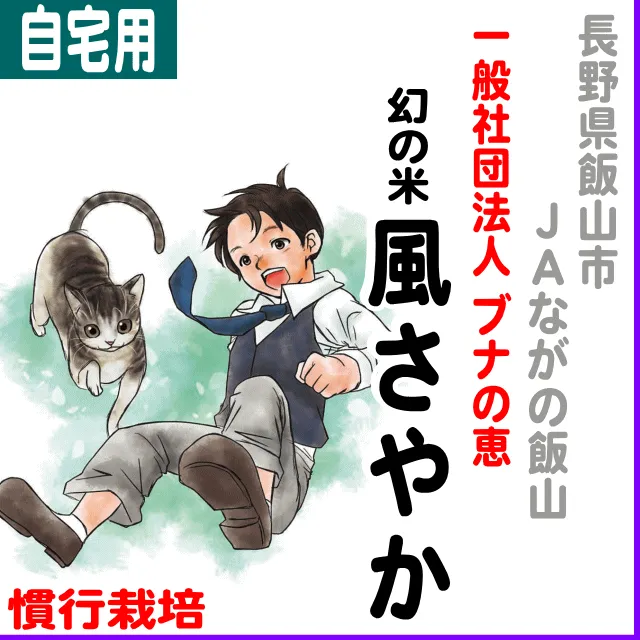 自宅用

長野県飯山市
JAながの飯山

一般社団法人 ブナの恵

幻の米
風さやか

慣行栽培